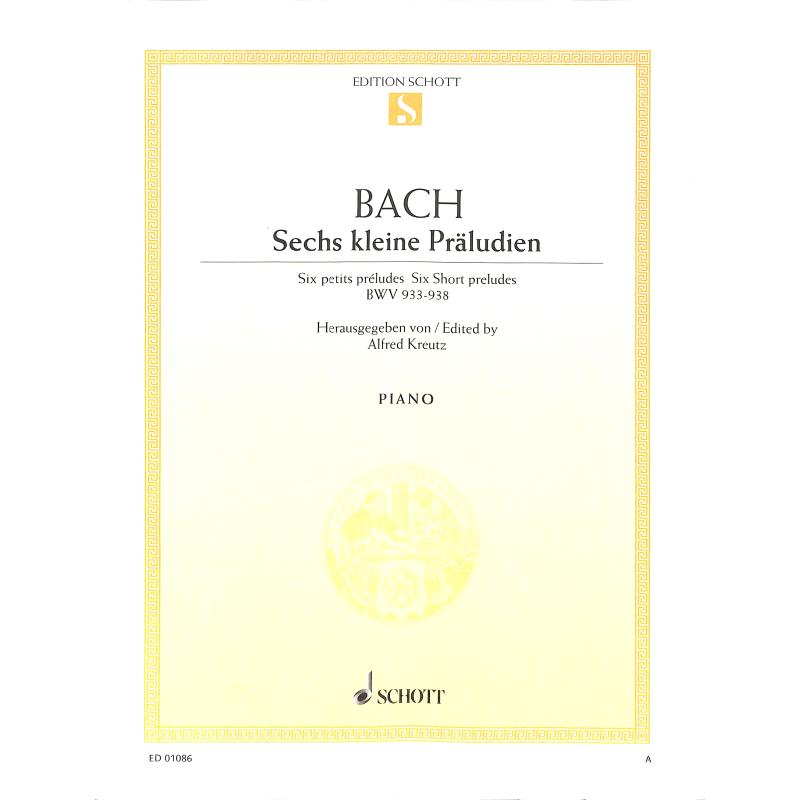 EDITION SCHOTT

S

BACH
Sechs kleine Präludien

Six petits préludes Six Short preludes
BWV 933-938

Herausgegeben von / Edited by
Alfred Kreutz

PIANO

SCHOTT

ED 01086

A